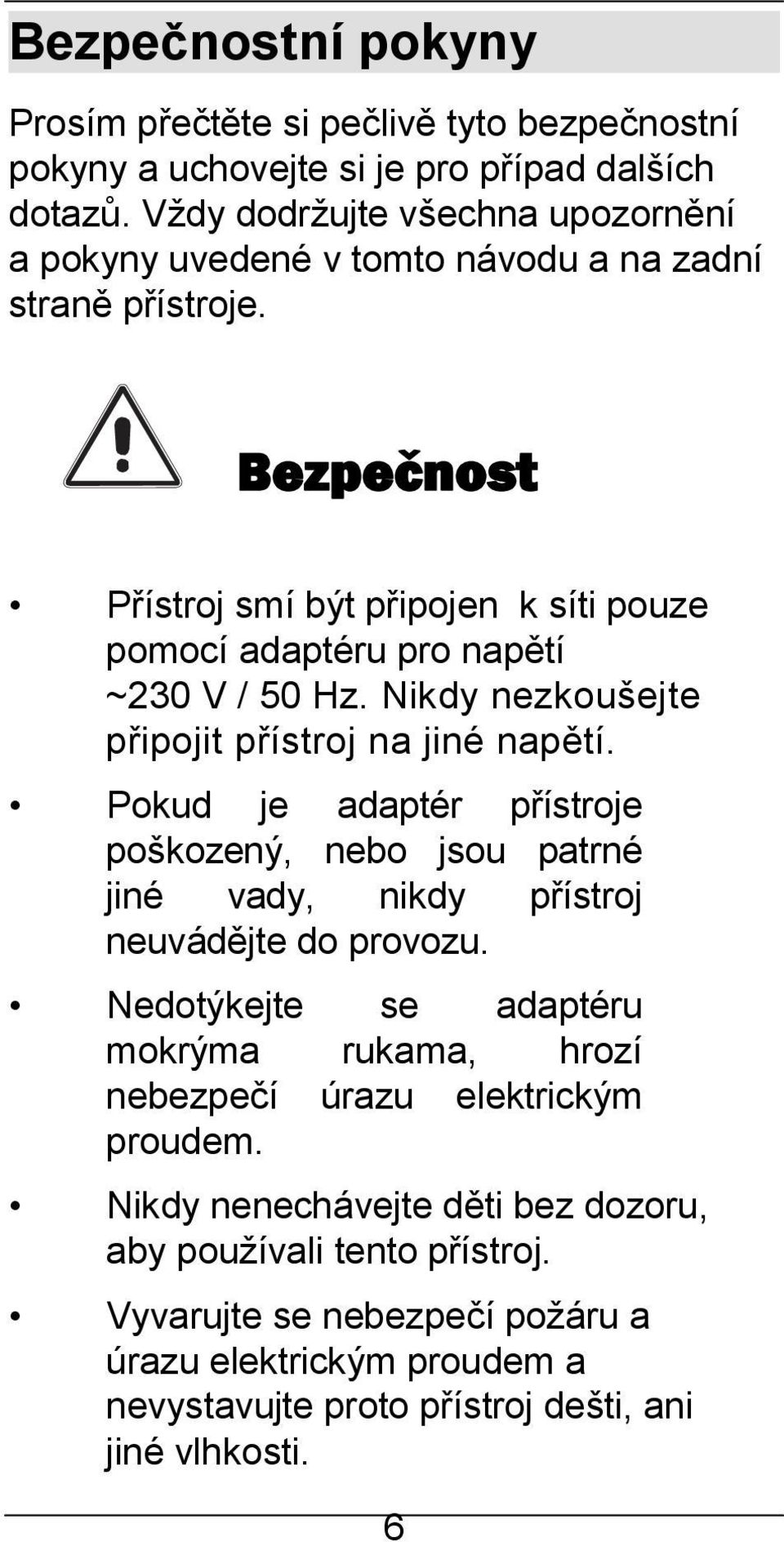 Bezpečnostní pokyny

Prosím přečtěte si pečlivě tyto bezpečnostní pokyny a uchovejte si je pro případ dalších dotazů. Vždy dodržujte všechna upozornění a pokyny uvedené v tomto návodu a na zadní straně přístroje.

Bezpečnost

• Přístroj smí být připojen k síti pouze pomocí adaptéru pro napětí ~230 V / 50 Hz. Nikdy nezkoušejte připojit přístroj na jiné napětí.

• Pokud je adaptér přístroje poškozený, nebo jsou patrné jiné vady, nikdy přístroj neuvádějte do provozu.

• Nedotýkejte se adaptéru mokrýma rukama, hrozí nebezpečí úrazu elektrickým proudem.

• Nikdy nenechávejte děti bez dozoru, aby používali tento přístroj.

• Vyvarujte se nebezpečí požáru a úrazu elektrickým proudem a nevystavujte proto přístroj dešti, ani jiné vlhkosti.

6